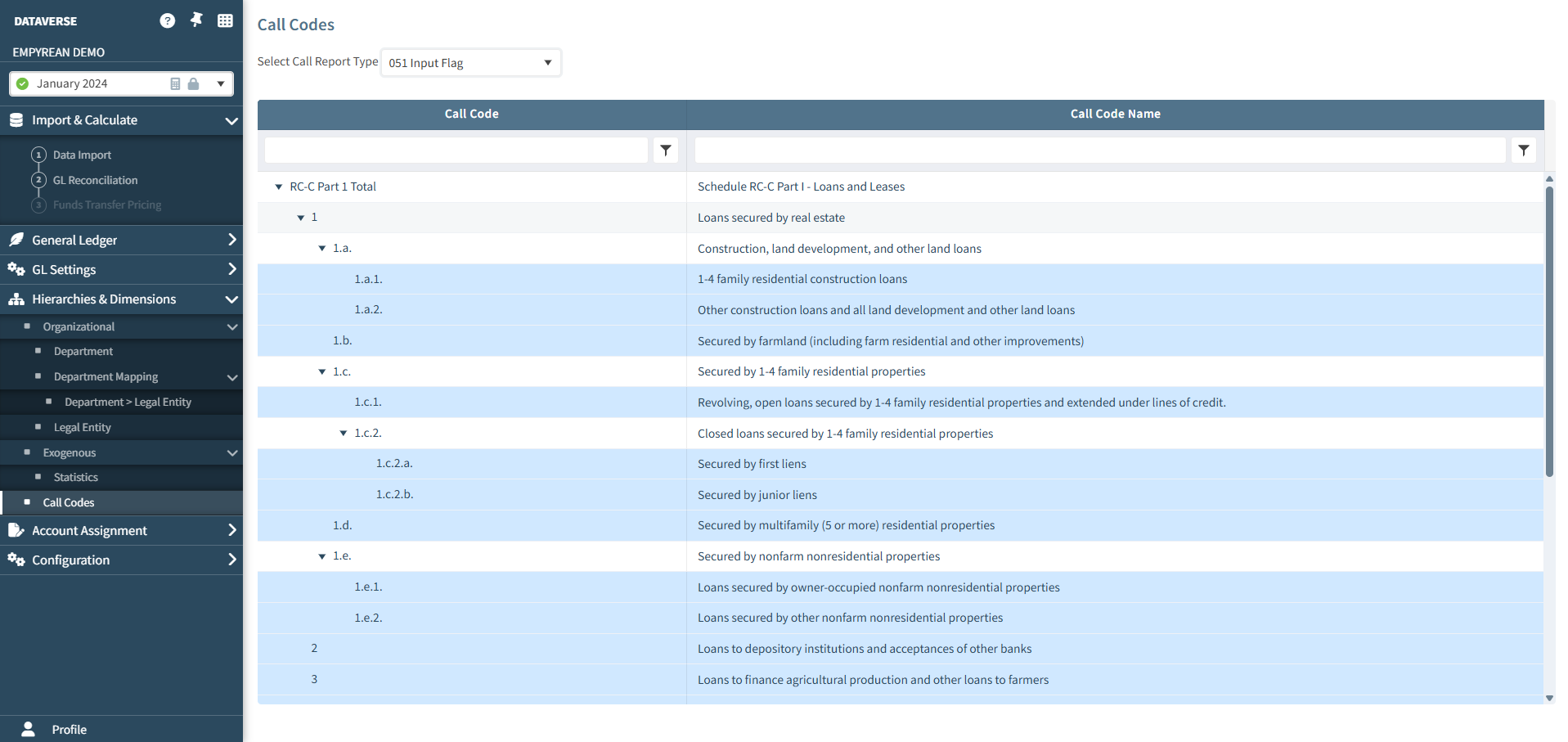 DATAVERSE

EMPYREAN DEMO

January 2024

Import & Calculate

1 Data Import
2 GL Reconciliation
3 Funds Transfer Pricing

General Ledger

GL Settings

Hierarchies & Dimensions

Organizational
Department
Department Mapping
Department > Legal Entity
Legal Entity
Exogenous
Statistics
Call Codes

Account Assignment

Configuration

Profile

Call Codes

Select Call Report Type 051 Input Flag

| Call Code | Call Code Name |
|---|---|
| RC-C Part 1 Total | Schedule RC-C Part I - Loans and Leases |
| 1 | Loans secured by real estate |
| 1.a. | Construction, land development, and other land loans |
| 1.a.1. | 1-4 family residential construction loans |
| 1.a.2. | Other construction loans and all land development and other land loans |
| 1.b. | Secured by farmland (including farm residential and other improvements) |
| 1.c. | Secured by 1-4 family residential properties |
| 1.c.1. | Revolving, open loans secured by 1-4 family residential properties and extended under lines of credit. |
| 1.c.2. | Closed loans secured by 1-4 family residential properties |
| 1.c.2.a. | Secured by first liens |
| 1.c.2.b. | Secured by junior liens |
| 1.d. | Secured by multifamily (5 or more) residential properties |
| 1.e. | Secured by nonfarm nonresidential properties |
| 1.e.1. | Loans secured by owner-occupied nonfarm nonresidential properties |
| 1.e.2. | Loans secured by other nonfarm nonresidential properties |
| 2 | Loans to depository institutions and acceptances of other banks |
| 3 | Loans to finance agricultural production and other loans to farmers |